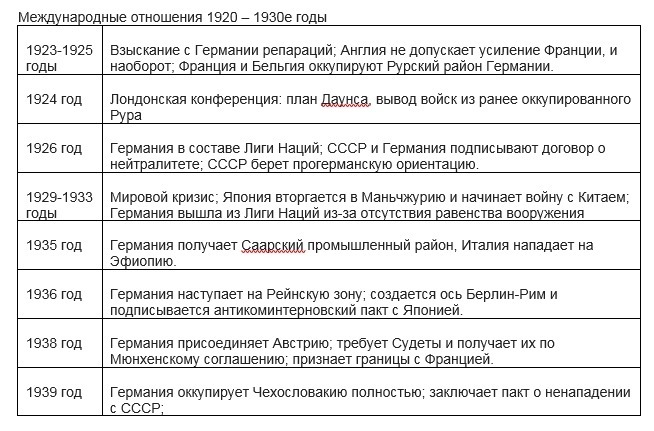 Международные отношения 1920 – 1930е годы

| | |
|---|---|
| 1923-1925 годы | Взыскание с Германии репараций; Англия не допускает усиление Франции, и наоборот; Франция и Бельгия оккупируют Рурский район Германии. |
| 1924 год | Лондонская конференция: план Даунса, вывод войск из ранее оккупированного Рура |
| 1926 год | Германия в составе Лиги Наций; СССР и Германия подписывают договор о нейтралитете; СССР берет прогерманскую ориентацию. |
| 1929-1933 годы | Мировой кризис; Япония вторгается в Маньчжурию и начинает войну с Китаем; Германия вышла из Лиги Наций из-за отсутствия равенства вооружения |
| 1935 год | Германия получает Саарский промышленный район, Италия нападает на Эфиопию. |
| 1936 год | Германия наступает на Рейнскую зону; создается ось Берлин-Рим и подписывается антикоминтерновский пакт с Японией. |
| 1938 год | Германия присоединяет Австрию; требует Судеты и получает их по Мюнхенскому соглашению; признает границы с Францией. |
| 1939 год | Германия оккупирует Чехословакию полностью; заключает пакт о ненападении с СССР; |